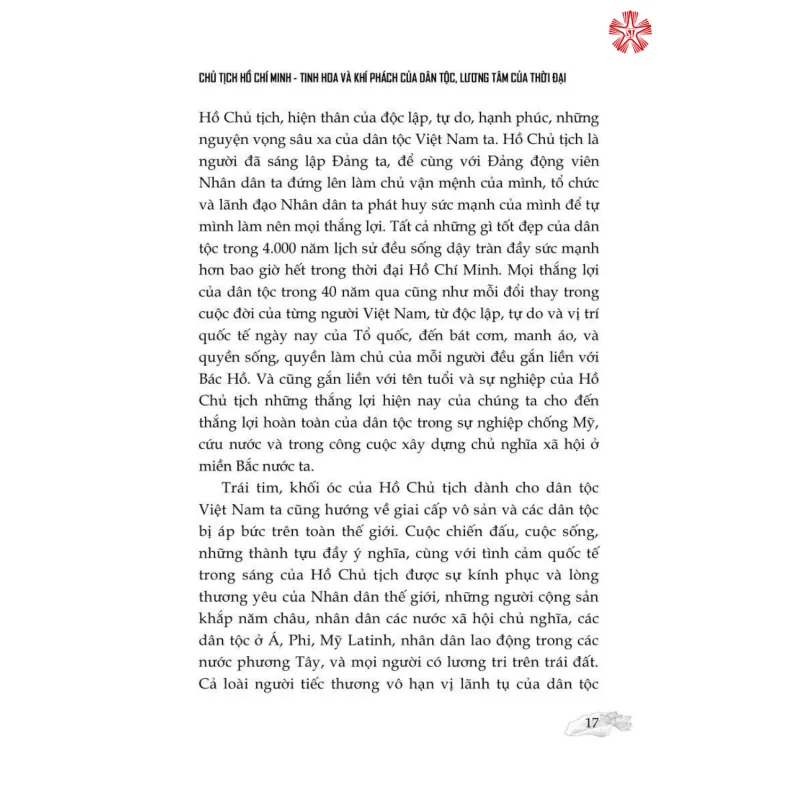 CHỦ TỊCH HỒ CHÍ MINH - TINH HOA VÀ KHÍ PHÁCH CỦA DÂN TỘC, LƯƠNG TÂM CỦA THỜI ĐẠI

Hồ Chủ tịch, hiện thân của độc lập, tự do, hạnh phúc, những nguyện vọng sâu xa của dân tộc Việt Nam ta. Hồ Chủ tịch là người đã sáng lập Đảng ta, để cùng với Đảng động viên Nhân dân ta đứng lên làm chủ vận mệnh của mình, tổ chức và lãnh đạo Nhân dân ta phát huy sức mạnh của mình để tự mình làm nên mọi thắng lợi. Tất cả những gì tốt đẹp của dân tộc trong 4.000 năm lịch sử đều sống dậy tràn đầy sức mạnh hơn bao giờ hết trong thời đại Hồ Chí Minh. Mọi thắng lợi của dân tộc trong 40 năm qua cũng như mỗi đổi thay trong cuộc đời của từng người Việt Nam, từ độc lập, tự do và vị trí quốc tế ngày nay của Tổ quốc, đến bát cơm, manh áo, và quyền sống, quyền làm chủ của mỗi người đều gắn liền với Bác Hồ. Và cũng gắn liền với tên tuổi và sự nghiệp của Hồ Chủ tịch những thắng lợi hiện nay của chúng ta cho đến thắng lợi hoàn toàn của dân tộc trong sự nghiệp chống Mỹ, cứu nước và trong công cuộc xây dựng chủ nghĩa xã hội ở miền Bắc nước ta.

Trái tim, khối óc của Hồ Chủ tịch dành cho dân tộc Việt Nam ta cũng hướng về giai cấp vô sản và các dân tộc bị áp bức trên toàn thế giới. Cuộc chiến đấu, cuộc sống, những thành tựu đầy ý nghĩa, cùng với tình cảm quốc tế trong sáng của Hồ Chủ tịch được sự kính phục và lòng thương yêu của Nhân dân thế giới, những người cộng sản khắp năm châu, nhân dân các nước xã hội chủ nghĩa, các dân tộc ở Á, Phi, Mỹ Latinh, nhân dân lao động trong các nước phương Tây, và mọi người có lương tri trên trái đất. Cả loài người tiếc thương vô hạn vị lãnh tụ của dân tộc

17